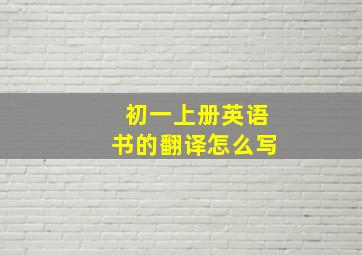 初一上册英语
书的翻译怎么写